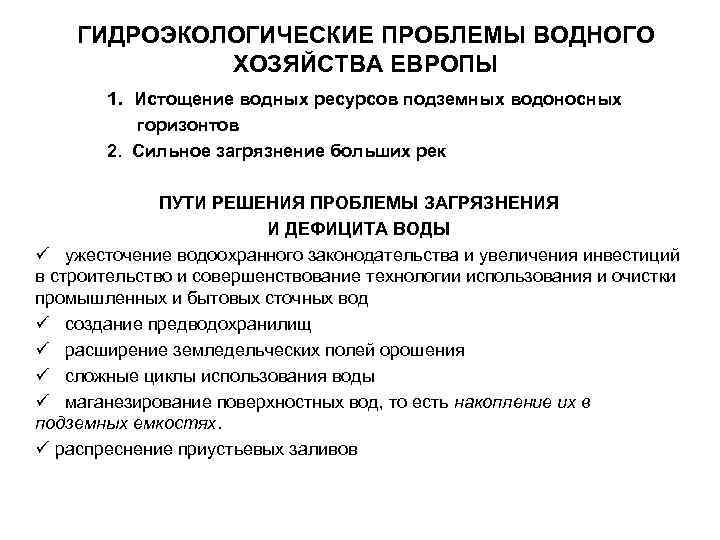 ГИДРОЭКОЛОГИЧЕСКИЕ ПРОБЛЕМЫ ВОДНОГО ХОЗЯЙСТВА ЕВРОПЫ

1. Истощение водных ресурсов подземных водоносных горизонтов
2. Сильное загрязнение больших рек

ПУТИ РЕШЕНИЯ ПРОБЛЕМЫ ЗАГРЯЗНЕНИЯ И ДЕФИЦИТА ВОДЫ

✓ ужесточение водоохранного законодательства и увеличения инвестиций в строительство и совершенствование технологии использования и очистки промышленных и бытовых сточных вод
✓ создание предводохранилищ
✓ расширение земледельческих полей орошения
✓ сложные циклы использования воды
✓ маганезирование поверхностных вод, то есть накопление их в подземных емкостях.
✓ распреснение приустьевых заливов